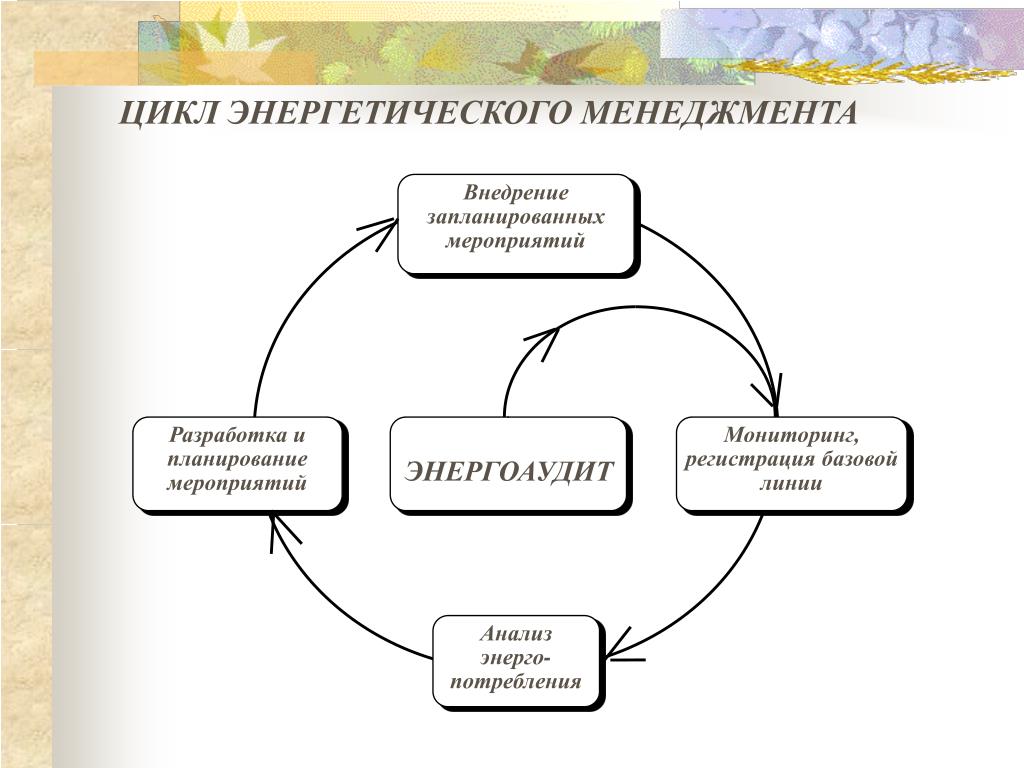 ЦИКЛ ЭНЕРГЕТИЧЕСКОГО МЕНЕДЖМЕНТА

Внедрение запланированных мероприятий

Разработка и планирование мероприятий

ЭНЕРГОАУДИТ

Мониторинг, регистрация базовой линии

Анализ энерго-потребления